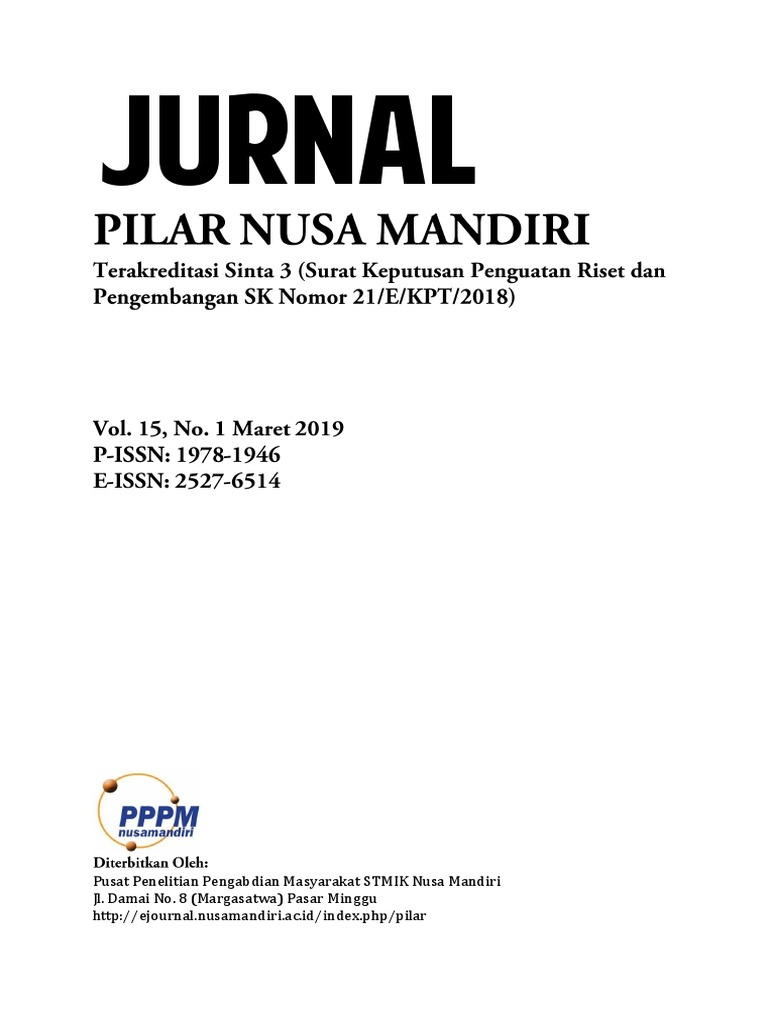 JURNAL
PILAR NUSA MANDIRI
Terakreditasi Sinta 3 (Surat Keputusan Penguatan Riset dan Pengembangan SK Nomor 21/E/KPT/2018)

Vol. 15, No. 1 Maret 2019
P-ISSN: 1978-1946
E-ISSN: 2527-6514

PPPM
nusamandiri

Diterbitkan Oleh:
Pusat Penelitian Pengabdian Masyarakat STMIK Nusa Mandiri
Jl. Damai No. 8 (Margasatwa) Pasar Minggu
http://ejournal.nusamandiri.ac.id/index.php/pilar